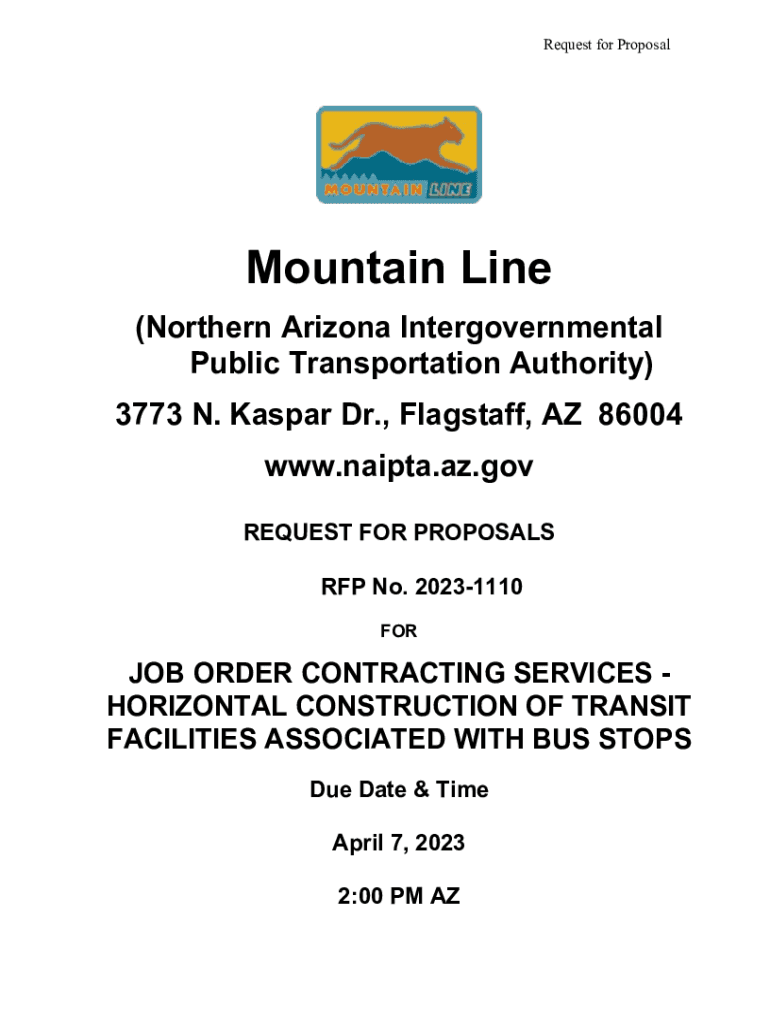 Request for Proposal

MOUNTAIN LINE

Mountain Line

(Northern Arizona Intergovernmental Public Transportation Authority)

3773 N. Kaspar Dr., Flagstaff, AZ 86004

www.naipta.az.gov

REQUEST FOR PROPOSALS

RFP No. 2023-1110

FOR

JOB ORDER CONTRACTING SERVICES - HORIZONTAL CONSTRUCTION OF TRANSIT FACILITIES ASSOCIATED WITH BUS STOPS

Due Date & Time

April 7, 2023

2:00 PM AZ